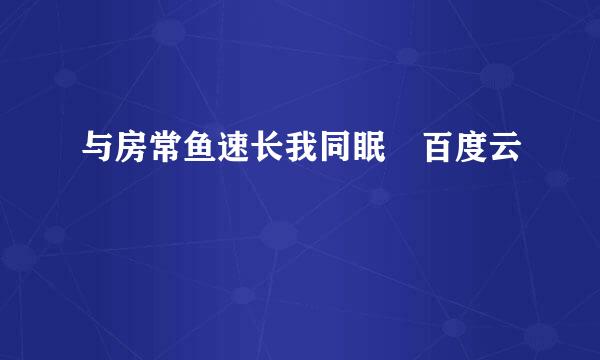 与房常鱼速长我同眠　百度云